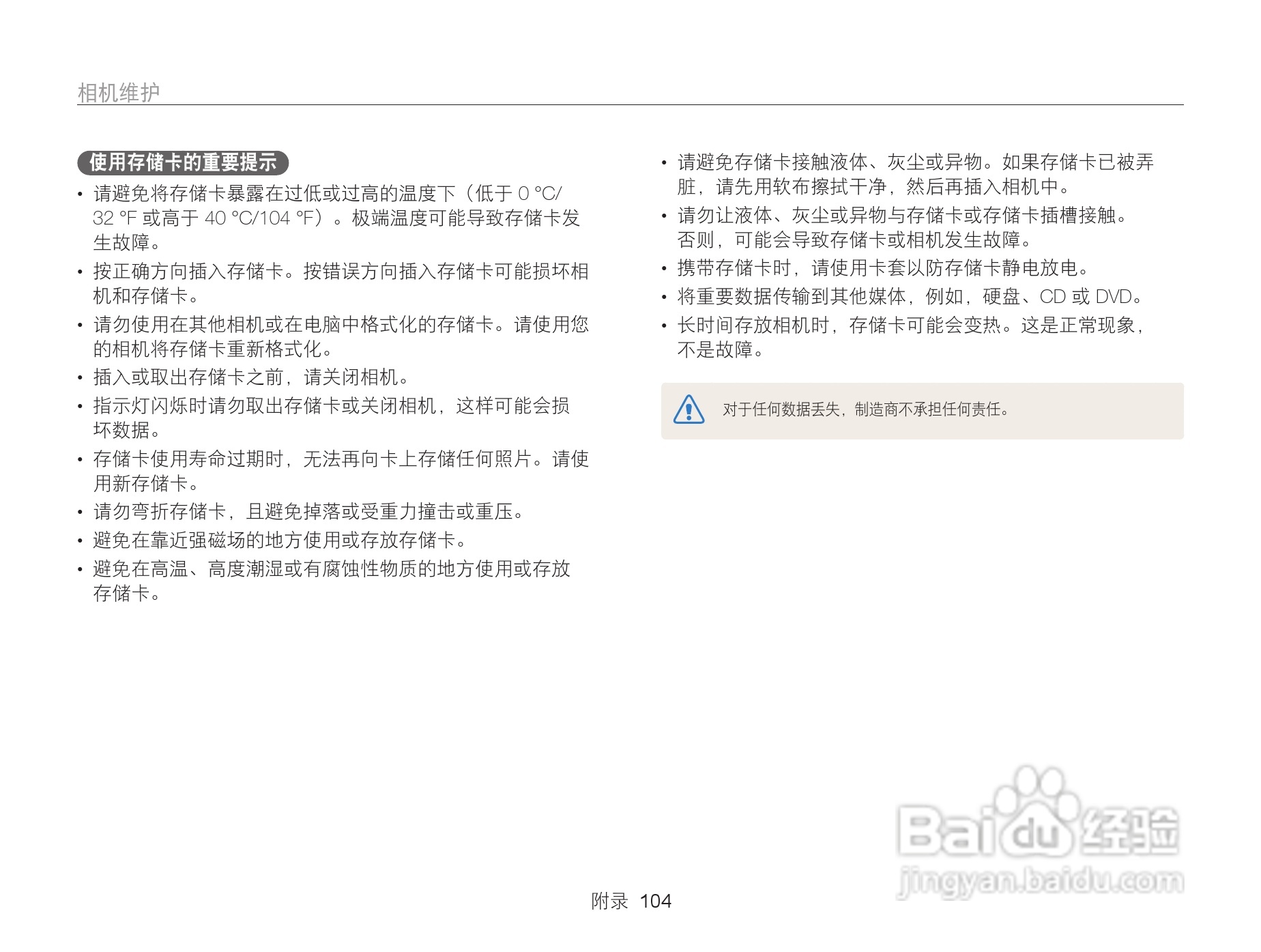 相机维护

使用存储卡的重要提示

• 请避免将存储卡暴露在过低或过高的温度下（低于0 °C/32 °F或高于40 °C/104 °F）。极端温度可能导致存储卡发生故障。
• 按正确方向插入存储卡。按错误方向插入存储卡可能损坏相机和存储卡。
• 请勿使用在其他相机或在电脑中格式化的存储卡。请使用您的相机将存储卡重新格式化。
• 插入或取出存储卡之前，请关闭相机。
• 指示灯闪烁时请勿取出存储卡或关闭相机，这样可能会损坏数据。
• 存储卡使用寿命过期时，无法再向卡上存储任何照片。请使用新存储卡。
• 请勿弯折存储卡，且避免掉落或受重力撞击或重压。
• 避免在靠近强磁场的地方使用或存放存储卡。
• 避免在高温、高度潮湿或有腐蚀性物质的地方使用或存放存储卡。

• 请避免存储卡接触液体、灰尘或异物。如果存储卡已被弄脏，请先用软布擦拭干净，然后再插入相机中。
• 请勿让液体、灰尘或异物与存储卡或存储卡插槽接触。否则，可能会导致存储卡或相机发生故障。
• 携带存储卡时，请使用卡套以防存储卡静电放电。
• 将重要数据传输到其他媒体，例如，硬盘、CD或DVD。
• 长时间存放相机时，存储卡可能会变热。这是正常现象，不是故障。

对于任何数据丢失，制造商不承担任何责任。

附录 104

Baidu经验
jingyan.baidu.com